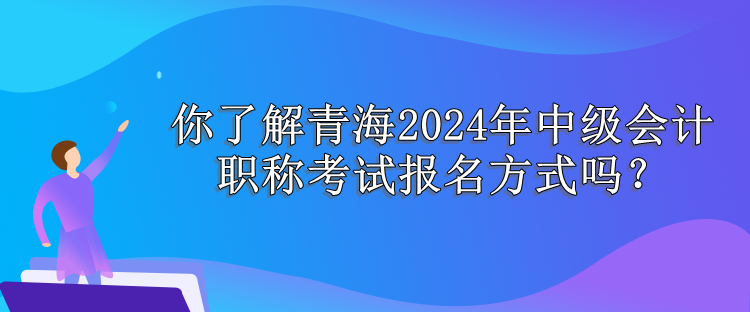 你了解青海2024年中级会计职称考试报名方式吗？